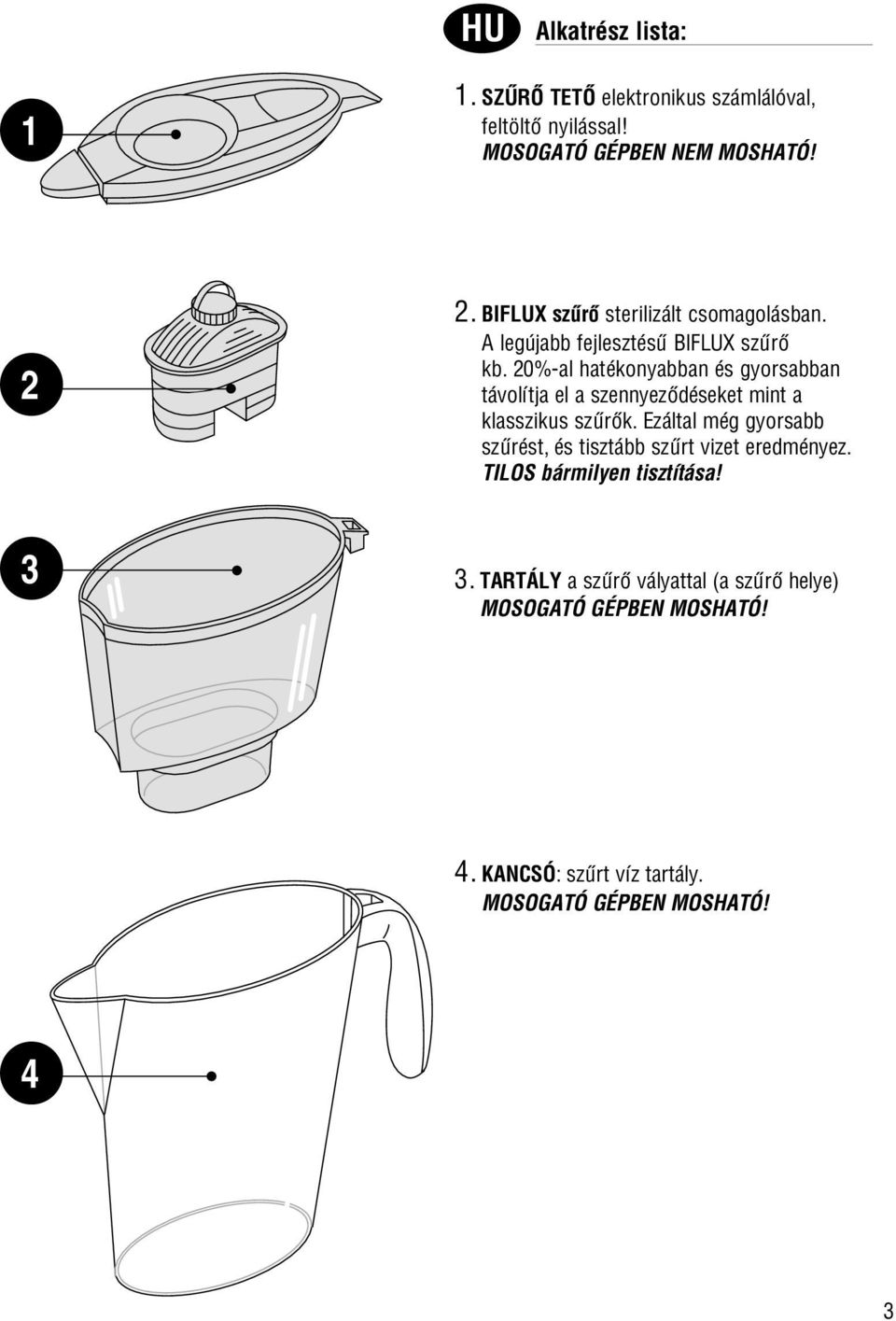 HU Alkatrész lista:

1

1. SZŰRŐ TETŐ elektronikus számlálóval, feltöltő nyilással!
MOSOGATÓ GÉPBEN NEM MOSHATÓ!

2

2. BIFLUX szűrő sterilizált csomagolásban. A legújabb fejlesztésű BIFLUX szűrő kb. 20%-al hatékonyabban és gyorsabban távolítja el a szennyeződéseket mint a klasszikus szűrők. Ezáltal még gyorsabb szűrést, és tisztább szűrt vizet eredményez.
TILOS bármilyen tisztítása!

3

3. TARTÁLY a szűrő vályattal (a szűrő helye)
MOSOGATÓ GÉPBEN MOSHATÓ!

4. KANCSÓ: szűrt víz tartály.
MOSOGATÓ GÉPBEN MOSHATÓ!

4

3